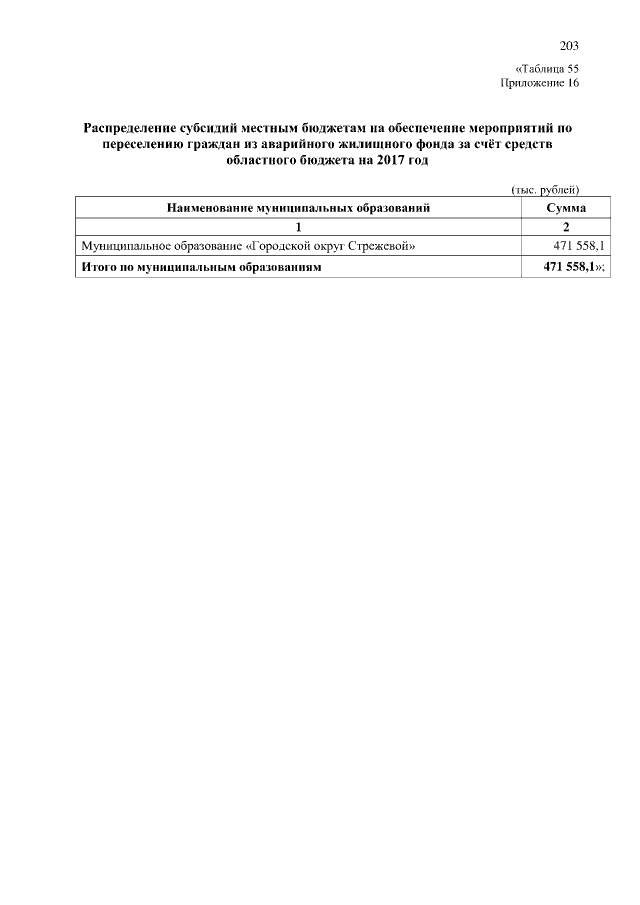 203

«Таблица 55
Приложение 16

Распределение субсидий местным бюджетам на обеспечение мероприятий по переселению граждан из аварийного жилищного фонда за счёт средств областного бюджета на 2017 год

(тыс. рублей)

| Наименование муниципальных образований | Сумма |
|---|---|
| 1 | 2 |
| Муниципальное образование «Городской округ Стрежевой» | 471 558,1 |
| Итого по муниципальным образованиям | 471 558,1»; |